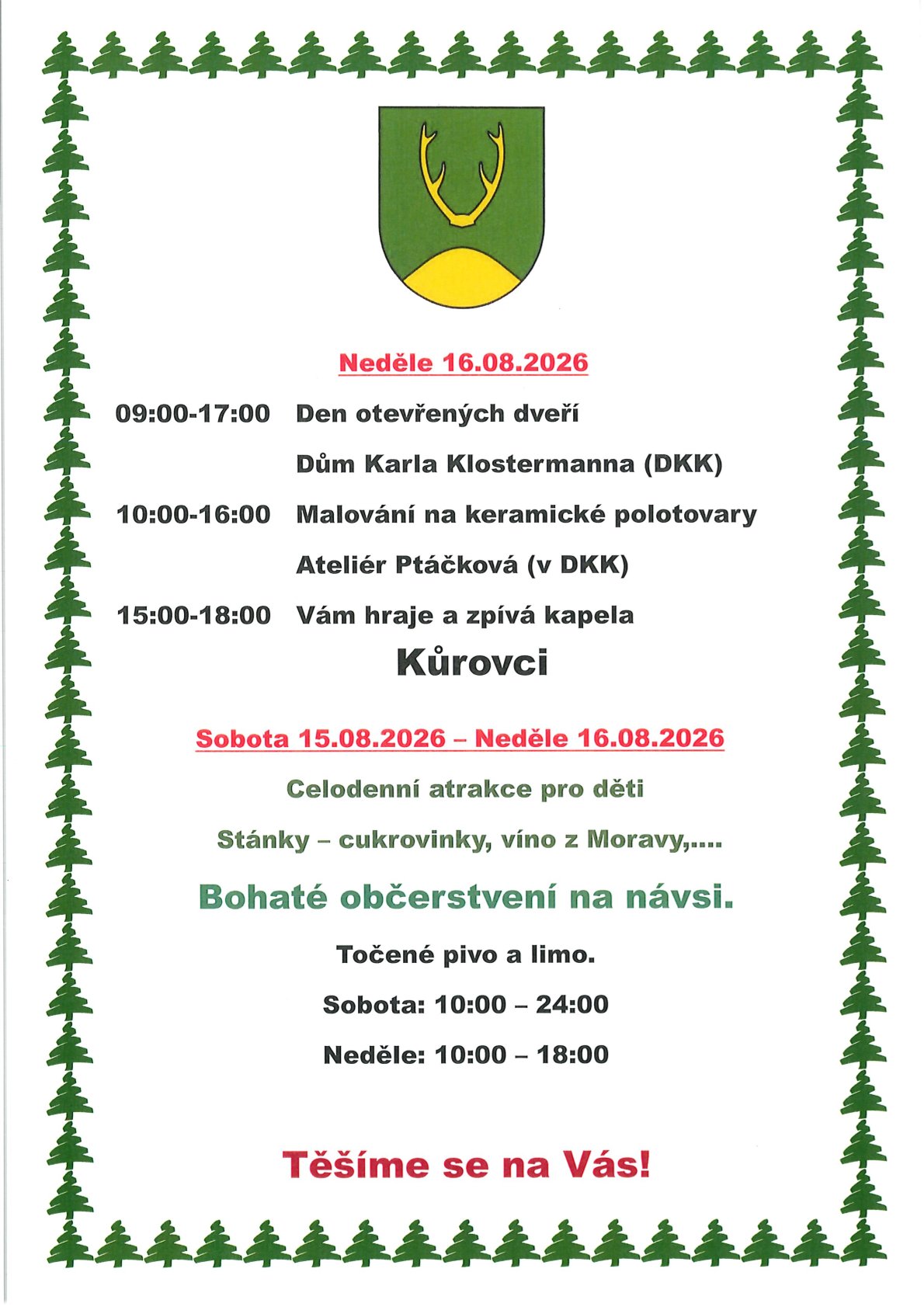 Neděle 16.08.2026

09:00-17:00 Den otevřených dveří

Dům Karla Klostermanna (DKK)

10:00-16:00 Malování na keramické polotovary

Ateliér Ptáčková (v DKK)

15:00-18:00 Vám hraje a zpívá kapela

Kůrovci

Sobota 15.08.2026 – Neděle 16.08.2026

Celodenní atrakce pro děti

Stánky – cukrovinky, víno z Moravy,....

Bohaté občerstvení na návsi.

Točené pivo a limo.

Sobota: 10:00 – 24:00

Neděle: 10:00 – 18:00

Těšíme se na Vás!